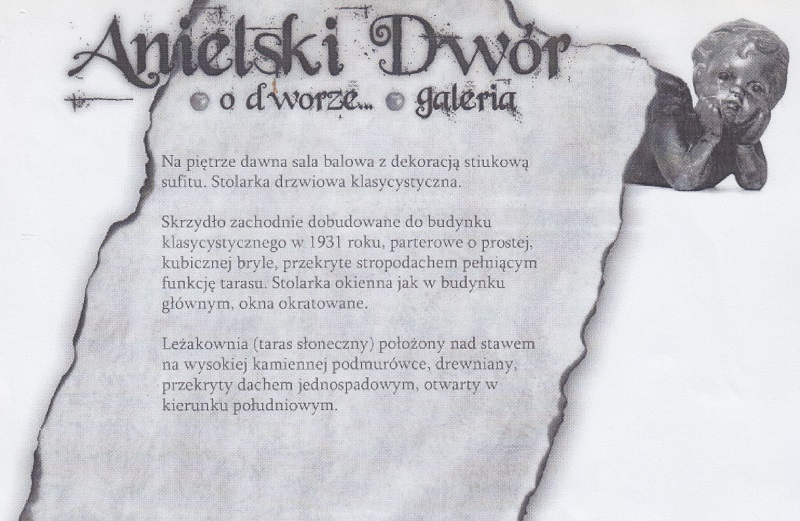 Anielski Dwór

o dworze... galeria

Na piętrze dawna sala balowa z dekoracją stiukową sufitu. Stolarka drzwiowa klasycystyczna.

Skrzydło zachodnie dobudowane do budynku klasycystycznego w 1931 roku, parterowe o prostej, kubicznej bryle, przekryte stropodachem pełniącym funkcję tarasu. Stolarka okienna jak w budynku głównym, okna okratowane.

Leżakownia (taras słoneczny) położony nad stawem na wysokiej kamiennej podmurówce, drewniany, przekryty dachem jednospadowym, otwarty w kierunku południowym.